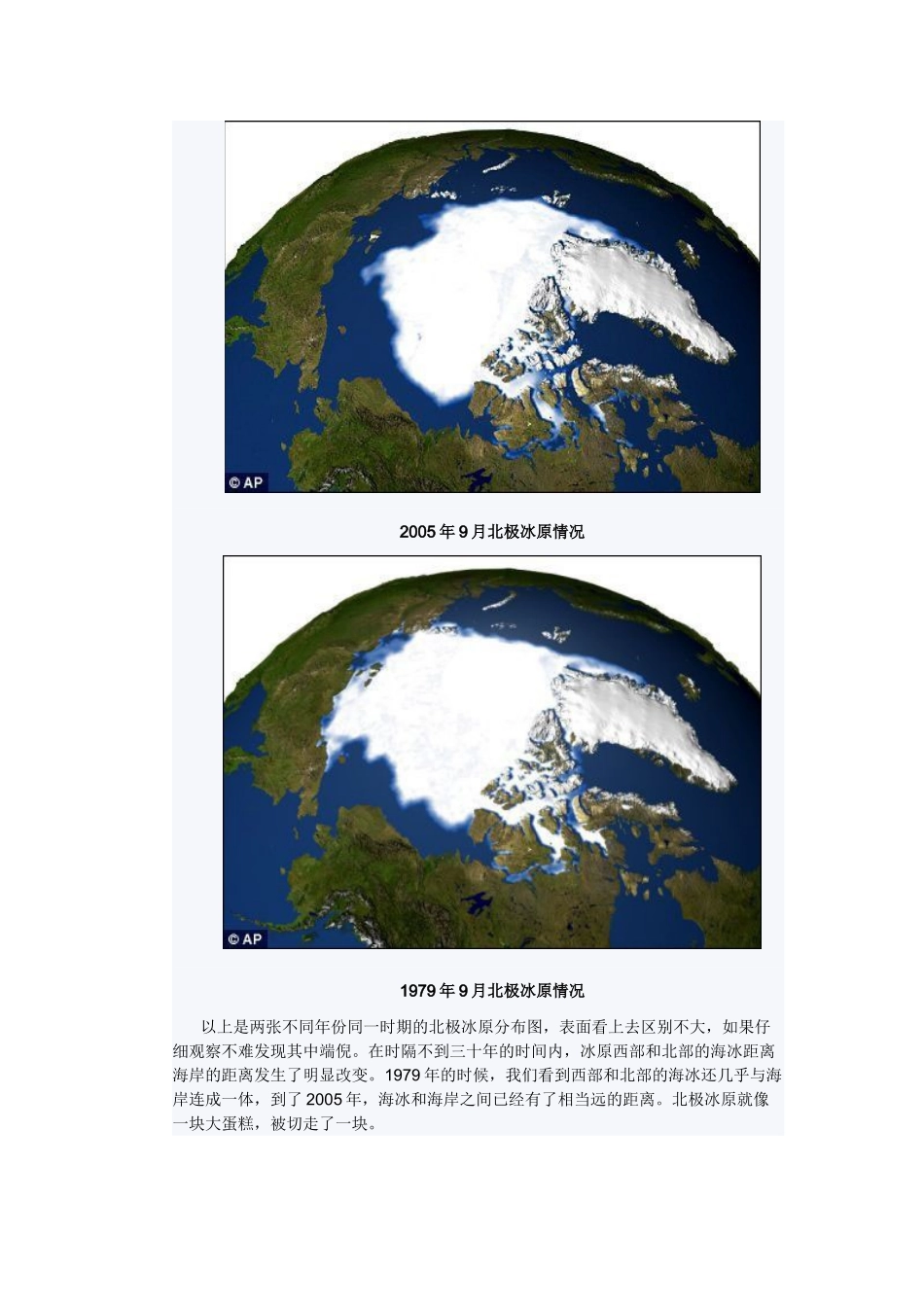 © AP

2005 年 9 月北极冰原情况

© AP

1979 年 9 月北极冰原情况

以上是两张不同年份同一时期的北极冰原分布图，表面看上去区别不大，如果仔细观察不难发现其中端倪。在时隔不到三十年的时间内，冰原西部和北部的海冰距离海岸的距离发生了明显改变。1979 年的时候，我们看到西部和北部的海冰还几乎与海岸连成一体，到了 2005 年，海冰和海岸之间已经有了相当远的距离。北极冰原就像一块大蛋糕，被切走了一块。